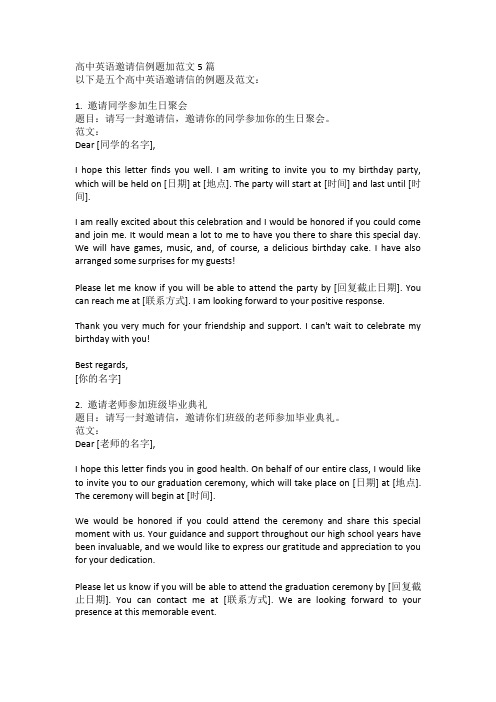 高中英语邀请信例题加范文 5 篇
以下是五个高中英语邀请信的例题及范文：

1. 邀请同学参加生日聚会
题目：请写一封邀请信，邀请你的同学参加你的生日聚会。
范文：
Dear [同学的名字],

I hope this letter finds you well. I am writing to invite you to my birthday party, which will be held on [日期] at [地点]. The party will start at [时间] and last until [时间].

I am really excited about this celebration and I would be honored if you could come and join me. It would mean a lot to me to have you there to share this special day. We will have games, music, and, of course, a delicious birthday cake. I have also arranged some surprises for my guests!

Please let me know if you will be able to attend the party by [回复截止日期]. You can reach me at [联系方式]. I am looking forward to your positive response.

Thank you very much for your friendship and support. I can't wait to celebrate my birthday with you!

Best regards,
[你的名字]

2. 邀请老师参加班级毕业典礼
题目：请写一封邀请信，邀请你们班级的老师参加毕业典礼。
范文：
Dear [老师的名字],

I hope this letter finds you in good health. On behalf of our entire class, I would like to invite you to our graduation ceremony, which will take place on [日期] at [地点]. The ceremony will begin at [时间].

We would be honored if you could attend the ceremony and share this special moment with us. Your guidance and support throughout our high school years have been invaluable, and we would like to express our gratitude and appreciation to you for your dedication.

Please let us know if you will be able to attend the graduation ceremony by [回复截止日期]. You can contact me at [联系方式]. We are looking forward to your presence at this memorable event.